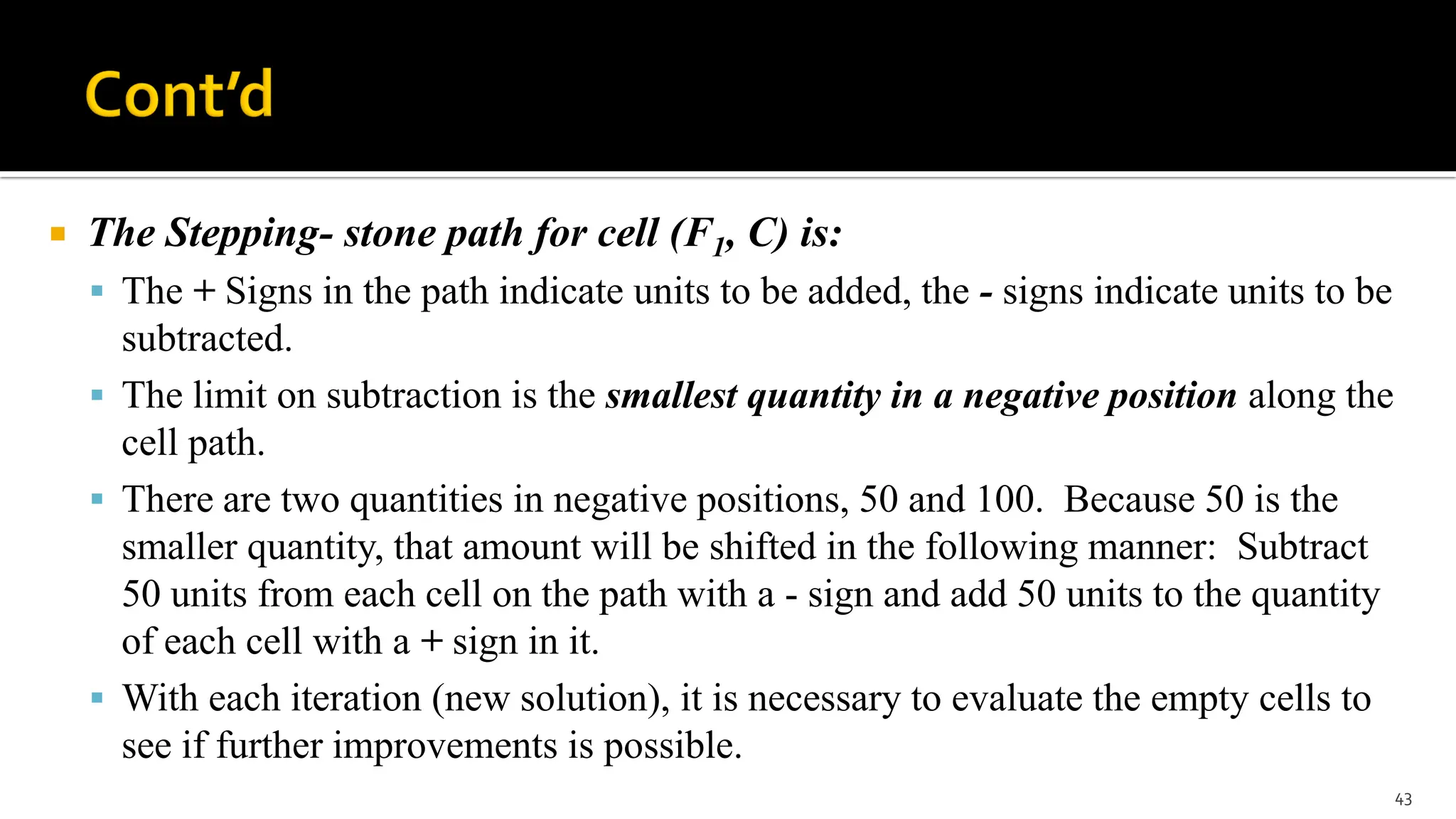 Cont'd

The Stepping- stone path for cell ($F_1$, C) is:

The + Signs in the path indicate units to be added, the - signs indicate units to be subtracted.

The limit on subtraction is the smallest quantity in a negative position along the cell path.

There are two quantities in negative positions, 50 and 100. Because 50 is the smaller quantity, that amount will be shifted in the following manner: Subtract 50 units from each cell on the path with a - sign and add 50 units to the quantity of each cell with a + sign in it.

With each iteration (new solution), it is necessary to evaluate the empty cells to see if further improvements is possible.

43